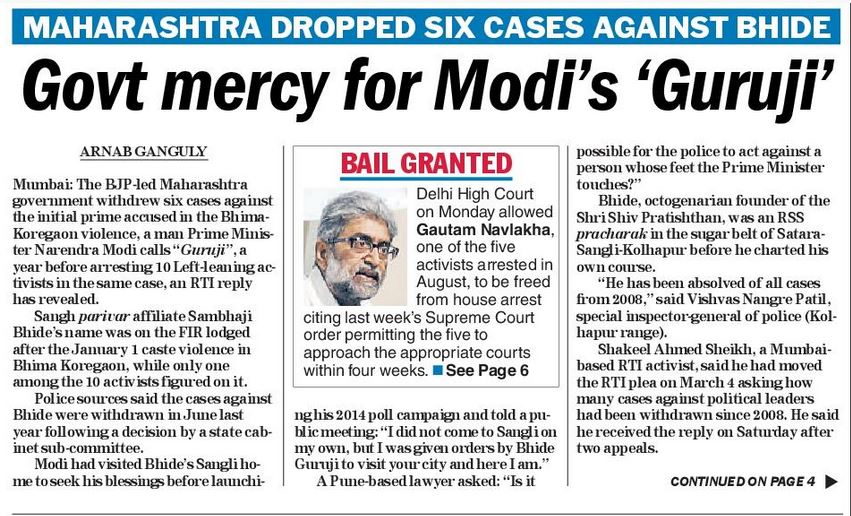 MAHARASHTRA DROPPED SIX CASES AGAINST BHIDE

Govt mercy for Modi's 'Guruji'

ARNAB GANGULY

Mumbai: The BJP-led Maharashtra government withdrew six cases against the initial prime accused in the Bhima-Koregaon violence, a man Prime Minister Narendra Modi calls "Guruji", a year before arresting 10 Left-leaning activists in the same case, an RTI reply has revealed.

Sangh parivar affiliate Sambhaji Bhide's name was on the FIR lodged after the January 1 caste violence in Bhima Koregaon, while only one among the 10 activists figured on it.

Police sources said the cases against Bhide were withdrawn in June last year following a decision by a state cabinet sub-committee.

Modi had visited Bhide's Sangli home to seek his blessings before launching his 2014 poll campaign and told a public meeting: "I did not come to Sangli on my own, but I was given orders by Bhide Guruji to visit your city and here I am."

A Pune-based lawyer asked: "Is it possible for the police to act against a person whose feet the Prime Minister touches?"

Bhide, octogenarian founder of the Shri Shiv Pratishthan, was an RSS pracharak in the sugar belt of Satara-Sangli-Kolhapur before he charted his own course.

"He has been absolved of all cases from 2008," said Vishvas Nangre Patil, special inspector-general of police (Kolhapur range).

Shakeel Ahmed Sheikh, a Mumbai-based RTI activist, said he had moved the RTI plea on March 4 asking how many cases against political leaders had been withdrawn since 2008. He said he received the reply on Saturday after two appeals.

CONTINUED ON PAGE 4

BAIL GRANTED

Delhi High Court on Monday allowed Gautam Navlakha, one of the five activists arrested in August, to be freed from house arrest citing last week's Supreme Court order permitting the five to approach the appropriate courts within four weeks. See Page 6